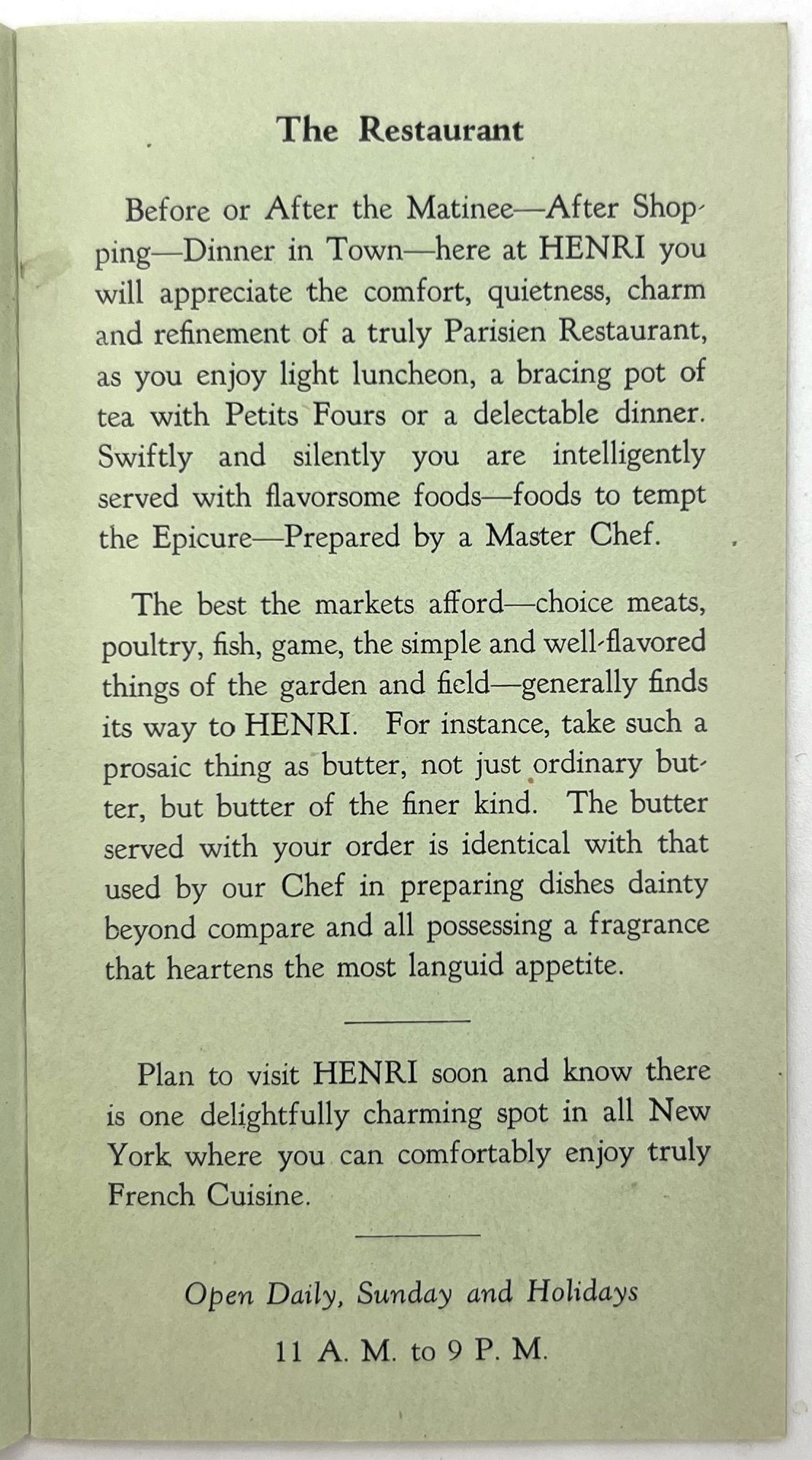 The Restaurant

Before or After the Matinee—After Shopping—Dinner in Town—here at HENRI you will appreciate the comfort, quietness, charm and refinement of a truly Parisien Restaurant, as you enjoy light luncheon, a bracing pot of tea with Petits Fours or a delectable dinner. Swiftly and silently you are intelligently served with flavorsome foods—foods to tempt the Epicure—Prepared by a Master Chef.

The best the markets afford—choice meats, poultry, fish, game, the simple and well-flavored things of the garden and field—generally finds its way to HENRI. For instance, take such a prosaic thing as butter, not just ordinary butter, but butter of the finer kind. The butter served with your order is identical with that used by our Chef in preparing dishes dainty beyond compare and all possessing a fragrance that heartens the most languid appetite.

Plan to visit HENRI soon and know there is one delightfully charming spot in all New York where you can comfortably enjoy truly French Cuisine.

Open Daily, Sunday and Holidays

11 A. M. to 9 P. M.